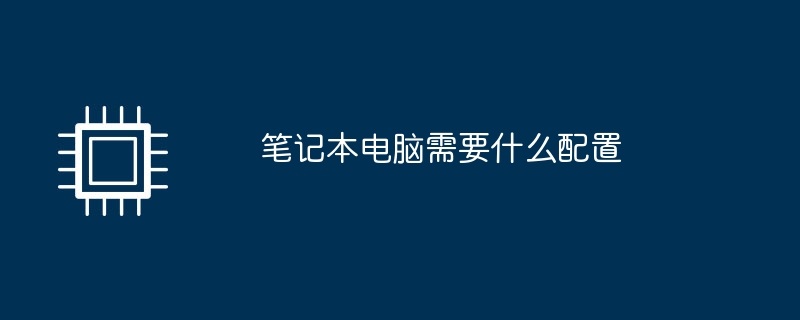 笔记本电脑需要什么配置